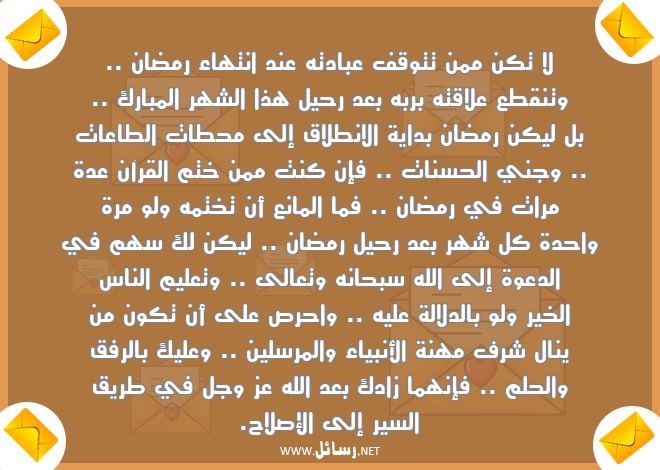 لا تكن ممن تتوقف عبادته عند انتهاء رمضان .. وتنقطع علاقته بربه بعد رحيل هذا الشهر المبارك .. بل ليكن رمضان بداية الانطلاق إلى محطات الطاعات .. وجني الحسنات .. فإن كنت ممن ختم القرآن عدة مرات في رمضان .. فما المانع أن تختمه ولو مرة واحدة كل شهر بعد رحيل رمضان .. ليكن لك سهم في الدعوة إلى الله سبحانه وتعالى .. وتعليم الناس الخير ولو بالدلالة عليه .. واحرص على أن تكون من ينال شرف مهنة الأنبياء والمرسلين .. وعليك بالرفق والحلم .. فإنهما زادك بعد الله عز وجل في طريق السير إلى الإصلاح.

WWW.رسائل.NET